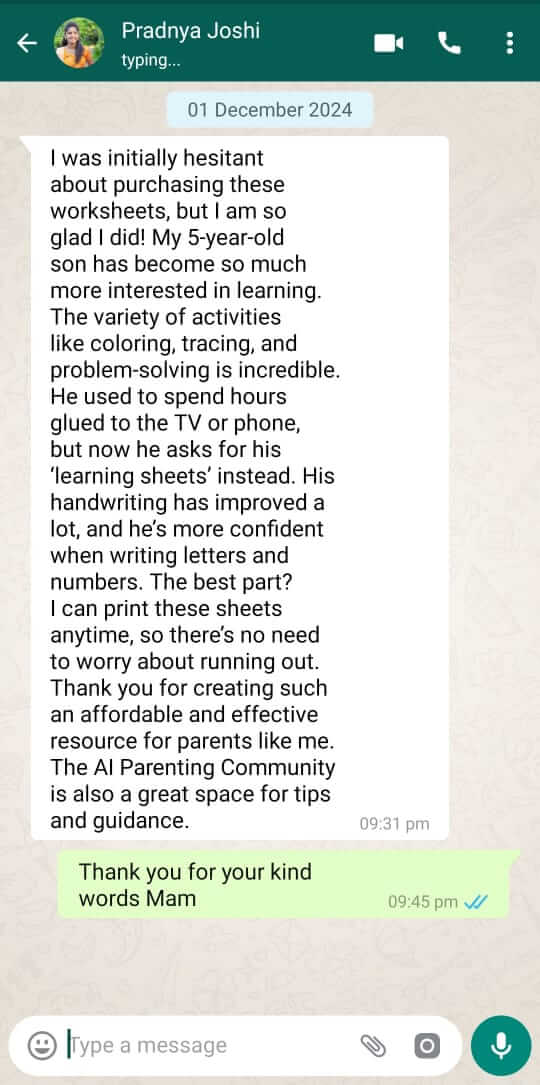 Pradnya Joshi
typing...

01 December 2024

I was initially hesitant about purchasing these worksheets, but I am so glad I did! My 5-year-old son has become so much more interested in learning. The variety of activities like coloring, tracing, and problem-solving is incredible. He used to spend hours glued to the TV or phone, but now he asks for his 'learning sheets' instead. His handwriting has improved a lot, and he's more confident when writing letters and numbers. The best part? I can print these sheets anytime, so there's no need to worry about running out. Thank you for creating such an affordable and effective resource for parents like me. The AI Parenting Community is also a great space for tips and guidance. 09:31 pm

Thank you for your kind words Mam 09:45 pm

Type a message